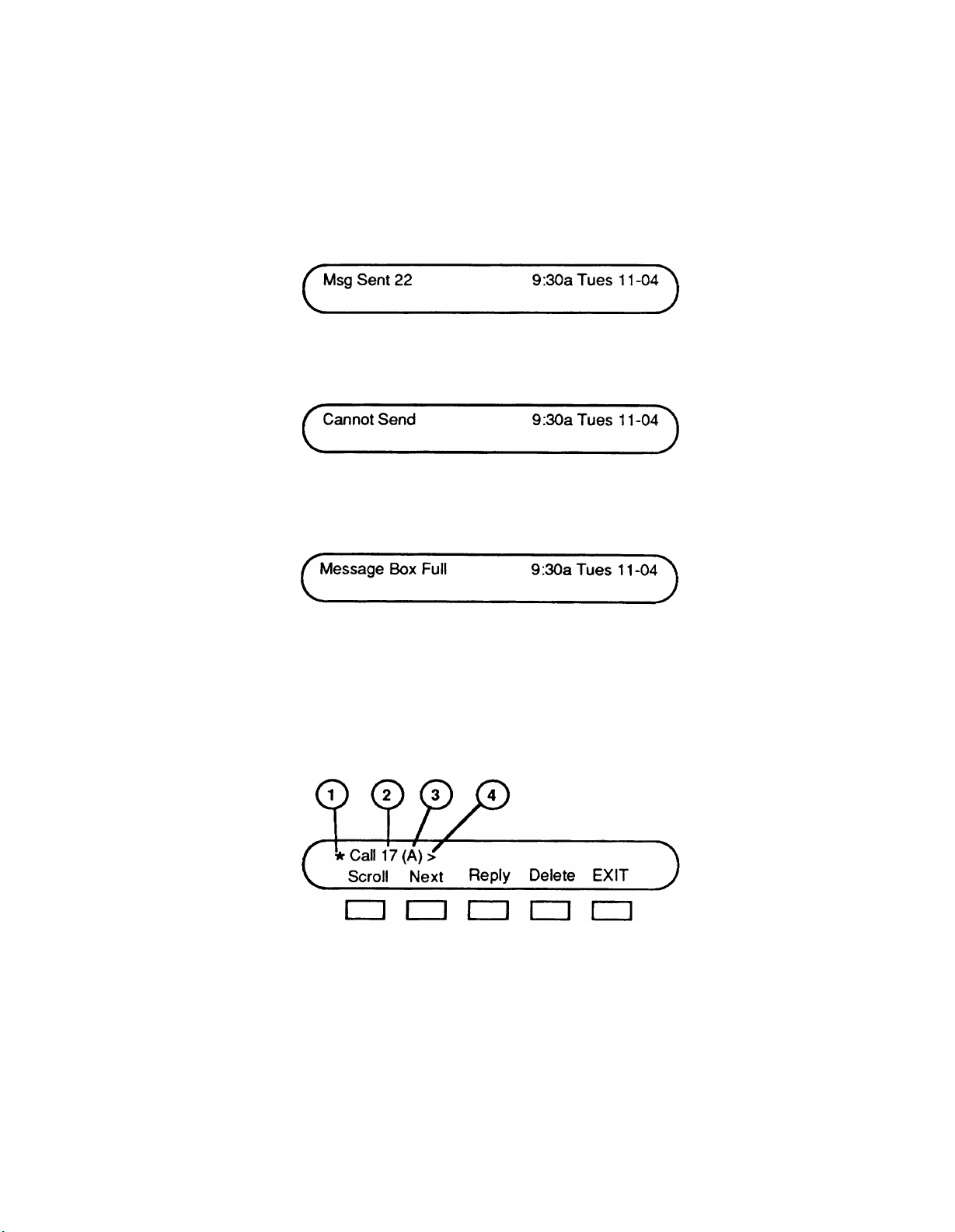 Msg Sent 22 9:30a Tues 11-04

Cannot Send 9:30a Tues 11-04

Message Box Full 9:30a Tues 11-04

1 2 3 4

* Call 17 (A) >
Scroll Next Reply Delete EXIT